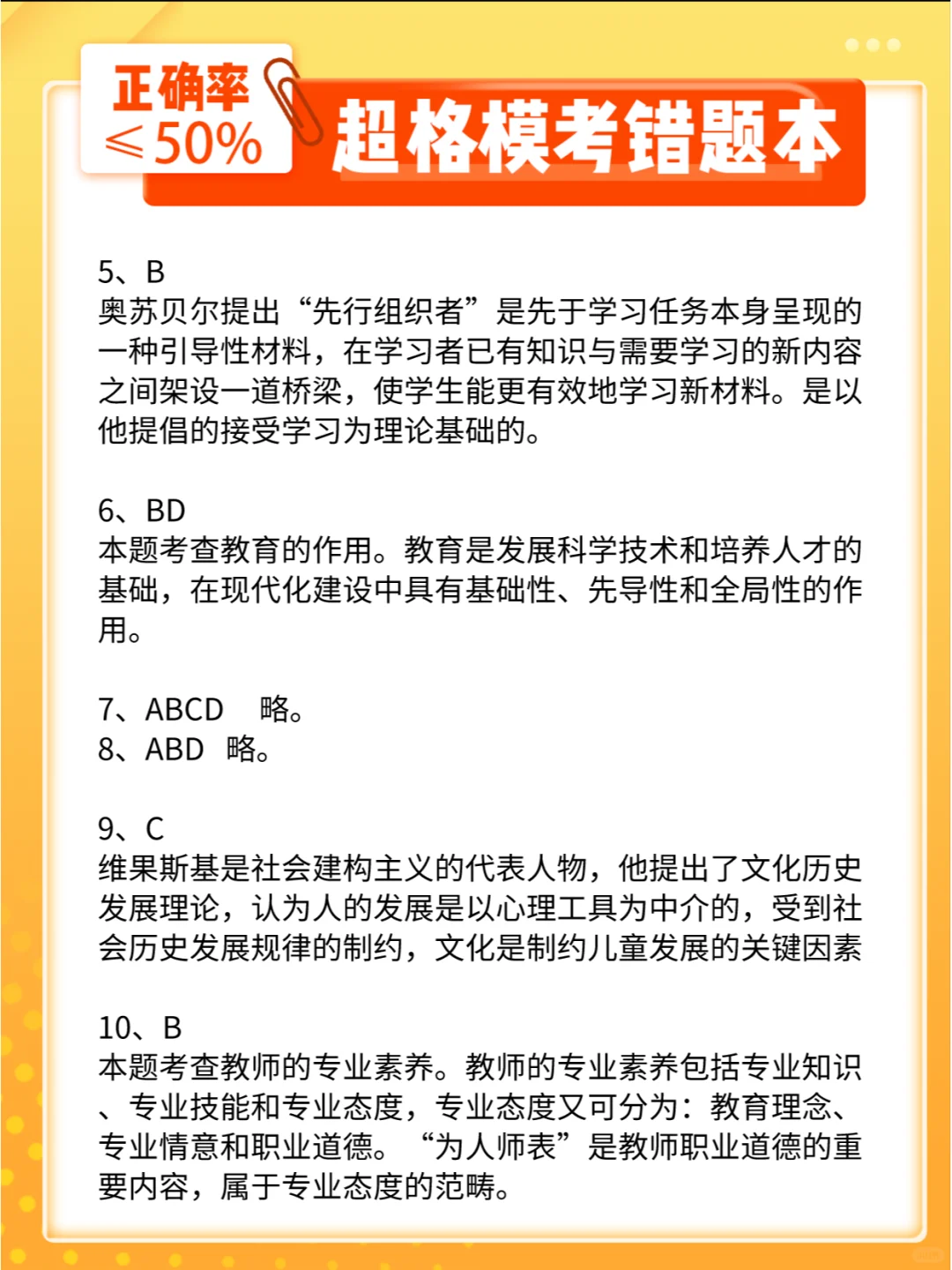 正确率
≤50%

超格模考错题本

5、B
奥苏贝尔提出“先行组织者”是先于学习任务本身呈现的一种引导性材料，在学习者已有知识与需要学习的新内容之间架设一道桥梁，使学生能更有效地学习新材料。是以他提倡的接受学习为理论基础的。

6、BD
本题考查教育的作用。教育是发展科学技术和培养人才的基础，在现代化建设中具有基础性、先导性和全局性的作用。

7、ABCD　略。
8、ABD　略。

9、C
维果斯基是社会建构主义的代表人物，他提出了文化历史发展理论，认为人的发展是以心理工具为中介的，受到社会历史发展规律的制约，文化是制约儿童发展的关键因素

10、B
本题考查教师的专业素养。教师的专业素养包括专业知识、专业技能和专业态度，专业态度又可分为：教育理念、专业情意和职业道德。“为人师表”是教师职业道德的重要内容，属于专业态度的范畴。